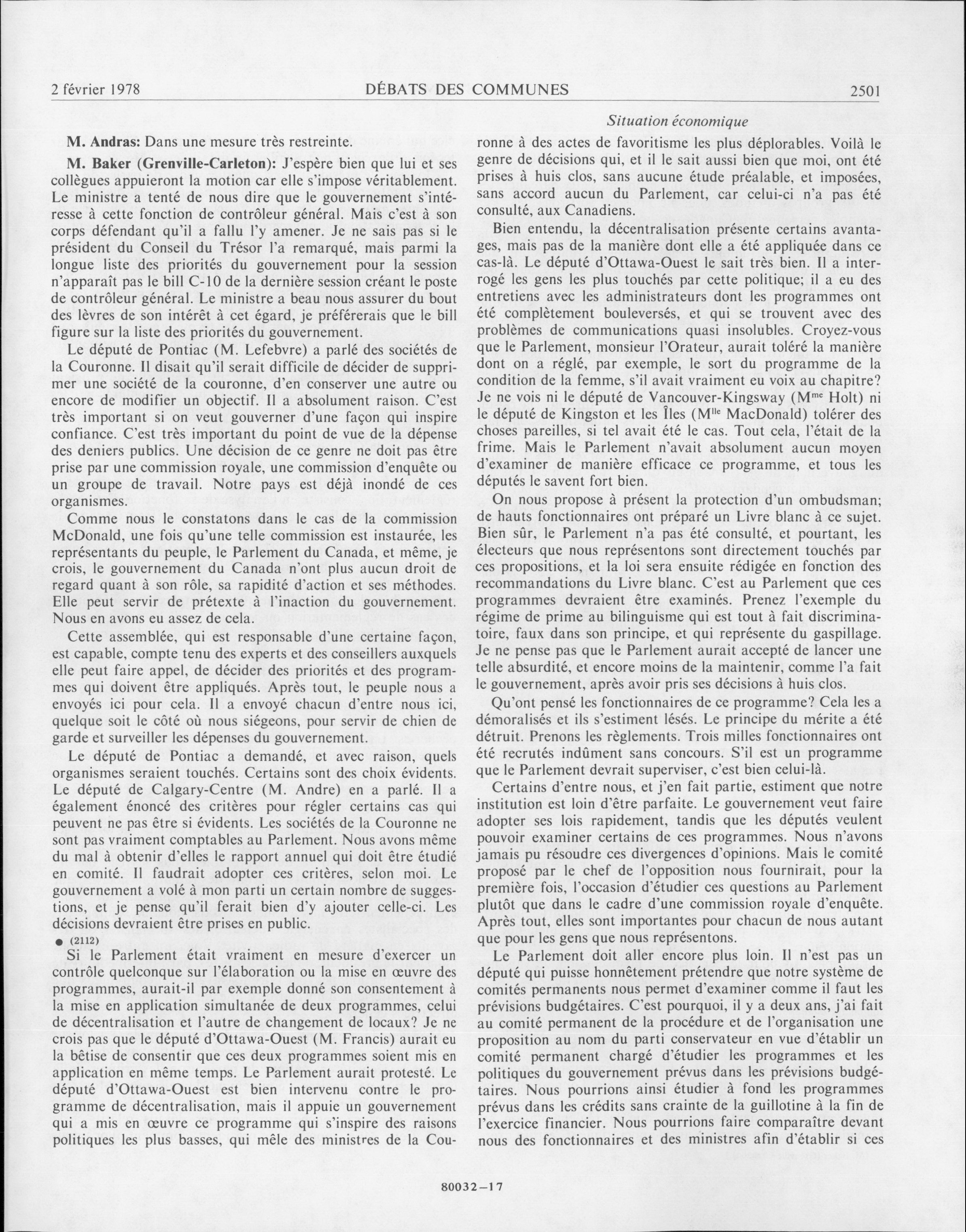 2 février 1978 DÉBATS DES COMMUNES 2501

Situation économique

M. Andras: Dans une mesure très restreinte.

M. Baker (Grenville-Carleton): J'espère bien que lui et ses collègues appuieront la motion car elle s'impose véritablement. Le ministre a tenté de nous dire que le gouvernement s'intéresse à cette fonction de contrôleur général. Mais c'est à son corps défendant qu'il a fallu l'y amener. Je ne sais pas si le président du Conseil du Trésor l'a remarqué, mais parmi la longue liste des priorités du gouvernement pour la session n'apparaît pas le bill C-10 de la dernière session créant le poste de contrôleur général. Le ministre a beau nous assurer du bout des lèvres de son intérêt à cet égard, je préférerais que le bill figure sur la liste des priorités du gouvernement.

Le député de Pontiac (M. Lefebvre) a parlé des sociétés de la Couronne. Il disait qu'il serait difficile de décider de supprimer une société de la couronne, d'en conserver une autre ou encore de modifier un objectif. Il a absolument raison. C'est très important si on veut gouverner d'une façon qui inspire confiance. C'est très important du point de vue de la dépense des deniers publics. Une décision de ce genre ne doit pas être prise par une commission royale, une commission d'enquête ou un groupe de travail. Notre pays est déjà inondé de ces organismes.

Comme nous le constatons dans le cas de la commission McDonald, une fois qu'une telle commission est instaurée, les représentants du peuple, le Parlement du Canada, et même, je crois, le gouvernement du Canada n'ont plus aucun droit de regard quant à son rôle, sa rapidité d'action et ses méthodes. Elle peut servir de prétexte à l'inaction du gouvernement. Nous en avons eu assez de cela.

Cette assemblée, qui est responsable d'une certaine façon, est capable, compte tenu des experts et des conseillers auxquels elle peut faire appel, de décider des priorités et des programmes qui doivent être appliqués. Après tout, le peuple nous a envoyés ici pour cela. Il a envoyé chacun d'entre nous ici, quelque soit le côté où nous siégeons, pour servir de chien de garde et surveiller les dépenses du gouvernement.

Le député de Pontiac a demandé, et avec raison, quels organismes seraient touchés. Certains sont des choix évidents. Le député de Calgary-Centre (M. Andre) en a parlé. Il a également énoncé des critères pour régler certains cas qui peuvent ne pas être si évidents. Les sociétés de la Couronne ne sont pas vraiment comptables au Parlement. Nous avons même du mal à obtenir d'elles le rapport annuel qui doit être étudié en comité. Il faudrait adopter ces critères, selon moi. Le gouvernement a volé à mon parti un certain nombre de suggestions, et je pense qu'il ferait bien d'y ajouter celle-ci. Les décisions devraient être prises en public.

● (2112)

Si le Parlement était vraiment en mesure d'exercer un contrôle quelconque sur l'élaboration ou la mise en œuvre des programmes, aurait-il par exemple donné son consentement à la mise en application simultanée de deux programmes, celui de décentralisation et l'autre de changement de locaux? Je ne crois pas que le député d'Ottawa-Ouest (M. Francis) aurait eu la bêtise de consentir que ces deux programmes soient mis en application en même temps. Le Parlement aurait protesté. Le député d'Ottawa-Ouest est bien intervenu contre le programme de décentralisation, mais il appuie un gouvernement qui a mis en œuvre ce programme qui s'inspire des raisons politiques les plus basses, qui mêle des ministres de la Couronne à des actes de favoritisme les plus déplorables. Voilà le genre de décisions qui, et il le sait aussi bien que moi, ont été prises à huis clos, sans aucune étude préalable, et imposées, sans accord aucun du Parlement, car celui-ci n'a pas été consulté, aux Canadiens.

Bien entendu, la décentralisation présente certains avantages, mais pas de la manière dont elle a été appliquée dans ce cas-là. Le député d'Ottawa-Ouest le sait très bien. Il a interrogé les gens les plus touchés par cette politique; il a eu des entretiens avec les administrateurs dont les programmes ont été complètement bouleversés, et qui se trouvent avec des problèmes de communications quasi insolubles. Croyez-vous que le Parlement, monsieur l'Orateur, aurait toléré la manière dont on a réglé, par exemple, le sort du programme de la condition de la femme, s'il avait vraiment eu voix au chapitre? Je ne vois ni le député de Vancouver-Kingsway (M$^{me}$ Holt) ni le député de Kingston et les Îles (M$^{lle}$ MacDonald) tolérer des choses pareilles, si tel avait été le cas. Tout cela, l'était de la frime. Mais le Parlement n'avait absolument aucun moyen d'examiner de manière efficace ce programme, et tous les députés le savent fort bien.

On nous propose à présent la protection d'un ombudsman; de hauts fonctionnaires ont préparé un Livre blanc à ce sujet. Bien sûr, le Parlement n'a pas été consulté, et pourtant, les électeurs que nous représentons sont directement touchés par ces propositions, et la loi sera ensuite rédigée en fonction des recommandations du Livre blanc. C'est au Parlement que ces programmes devraient être examinés. Prenez l'exemple du régime de prime au bilinguisme qui est tout à fait discriminatoire, faux dans son principe, et qui représente du gaspillage. Je ne pense pas que le Parlement aurait accepté de lancer une telle absurdité, et encore moins de la maintenir, comme l'a fait le gouvernement, après avoir pris ses décisions à huis clos.

Qu'ont pensé les fonctionnaires de ce programme? Cela les a démoralisés et ils s'estiment lésés. Le principe du mérite a été détruit. Prenons les règlements. Trois milles fonctionnaires ont été recrutés indûment sans concours. S'il est un programme que le Parlement devrait superviser, c'est bien celui-là.

Certains d'entre nous, et j'en fait partie, estiment que notre institution est loin d'être parfaite. Le gouvernement veut faire adopter ses lois rapidement, tandis que les députés veulent pouvoir examiner certains de ces programmes. Nous n'avons jamais pu résoudre ces divergences d'opinions. Mais le comité proposé par le chef de l'opposition nous fournirait, pour la première fois, l'occasion d'étudier ces questions au Parlement plutôt que dans le cadre d'une commission royale d'enquête. Après tout, elles sont importantes pour chacun de nous autant que pour les gens que nous représentons.

Le Parlement doit aller encore plus loin. Il n'est pas un député qui puisse honnêtement prétendre que notre système de comités permanents nous permet d'examiner comme il faut les prévisions budgétaires. C'est pourquoi, il y a deux ans, j'ai fait au comité permanent de la procédure et de l'organisation une proposition au nom du parti conservateur en vue d'établir un comité permanent chargé d'étudier les programmes et les politiques du gouvernement prévus dans les prévisions budgétaires. Nous pourrions ainsi étudier à fond les programmes prévus dans les crédits sans crainte de la guillotine à la fin de l'exercice financier. Nous pourrions faire comparaître devant nous des fonctionnaires et des ministres afin d'établir si ces

80032—17